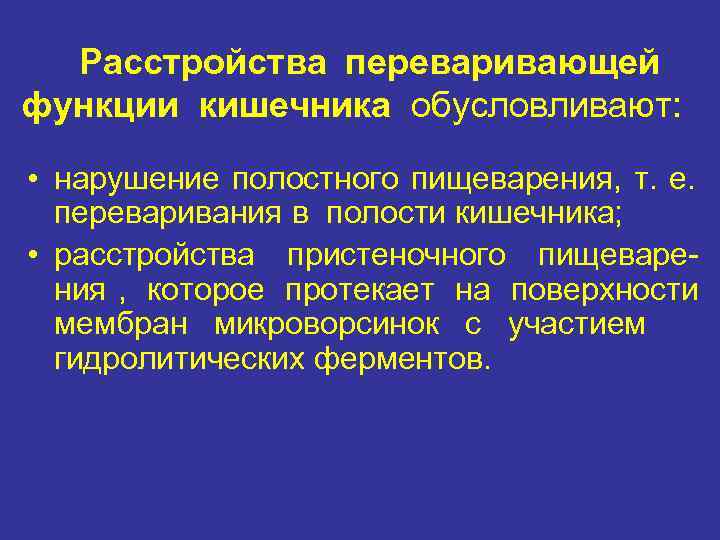 Расстройства переваривающей функции кишечника обусловливают:

• нарушение полостного пищеварения, т. е. переваривания в полости кишечника;
• расстройства пристеночного пищеварения , которое протекает на поверхности мембран микроворсинок с участием гидролитических ферментов.